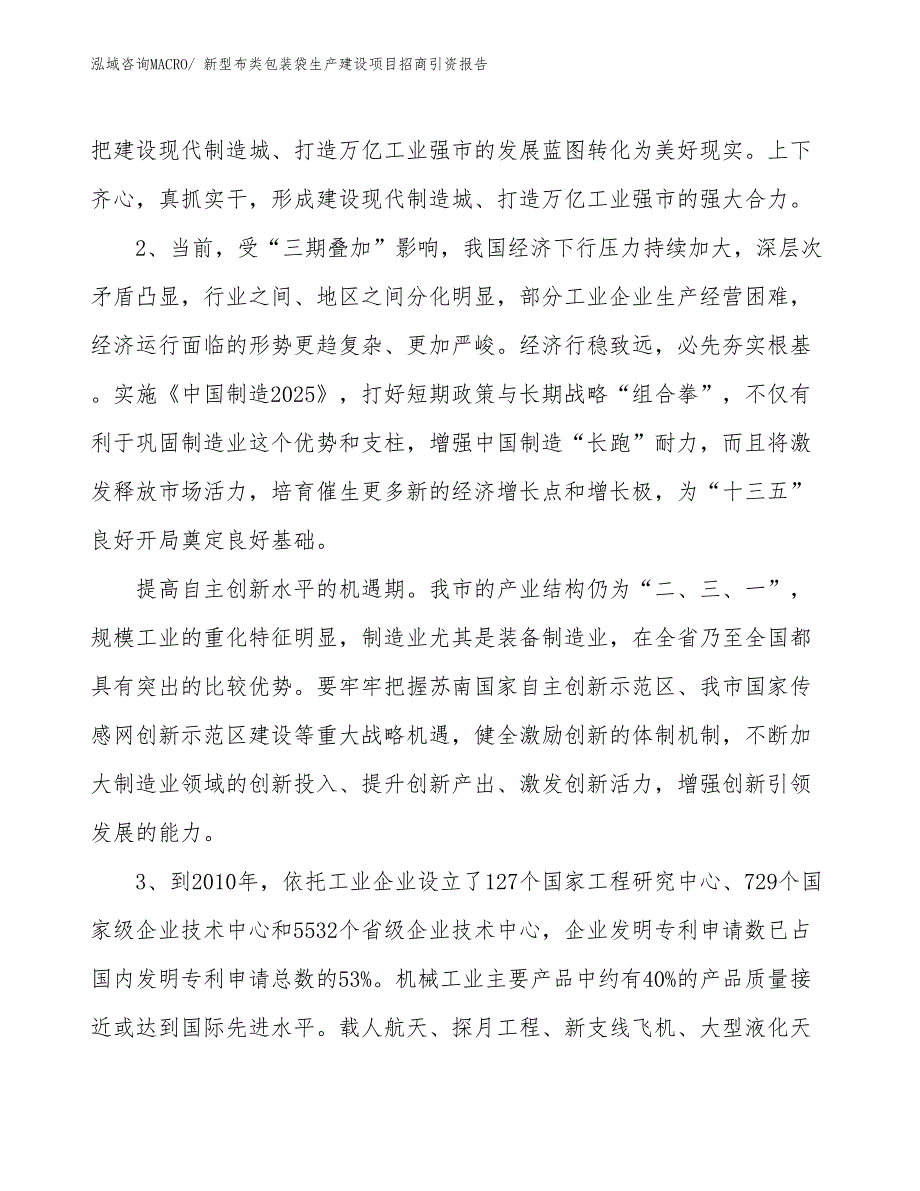 泓域咨询MACRO/ 新型布类包装袋生产建设项目招商引资报告

把建设现代制造城、打造万亿工业强市的发展蓝图转化为美好现实。上下齐心，真抓实干，形成建设现代制造城、打造万亿工业强市的强大合力。

2、当前，受“三期叠加”影响，我国经济下行压力持续加大，深层次矛盾凸显，行业之间、地区之间分化明显，部分工业企业生产经营困难，经济运行面临的形势更趋复杂、更加严峻。经济行稳致远，必先夯实根基。实施《中国制造2025》，打好短期政策与长期战略“组合拳”，不仅有利于巩固制造业这个优势和支柱，增强中国制造“长跑”耐力，而且将激发释放市场活力，培育催生更多新的经济增长点和增长极，为“十三五”良好开局奠定良好基础。

提高自主创新水平的机遇期。我市的产业结构仍为“二、三、一”，规模工业的重化特征明显，制造业尤其是装备制造业，在全省乃至全国都具有突出的比较优势。要牢牢把握苏南国家自主创新示范区、我市国家传感网创新示范区建设等重大战略机遇，健全激励创新的体制机制，不断加大制造业领域的创新投入、提升创新产出、激发创新活力，增强创新引领发展的能力。

3、到2010年，依托工业企业设立了127个国家工程研究中心、729个国家级企业技术中心和5532个省级企业技术中心，企业发明专利申请数已占国内发明专利申请总数的53%。机械工业主要产品中约有40%的产品质量接近或达到国际先进水平。载人航天、探月工程、新支线飞机、大型液化天